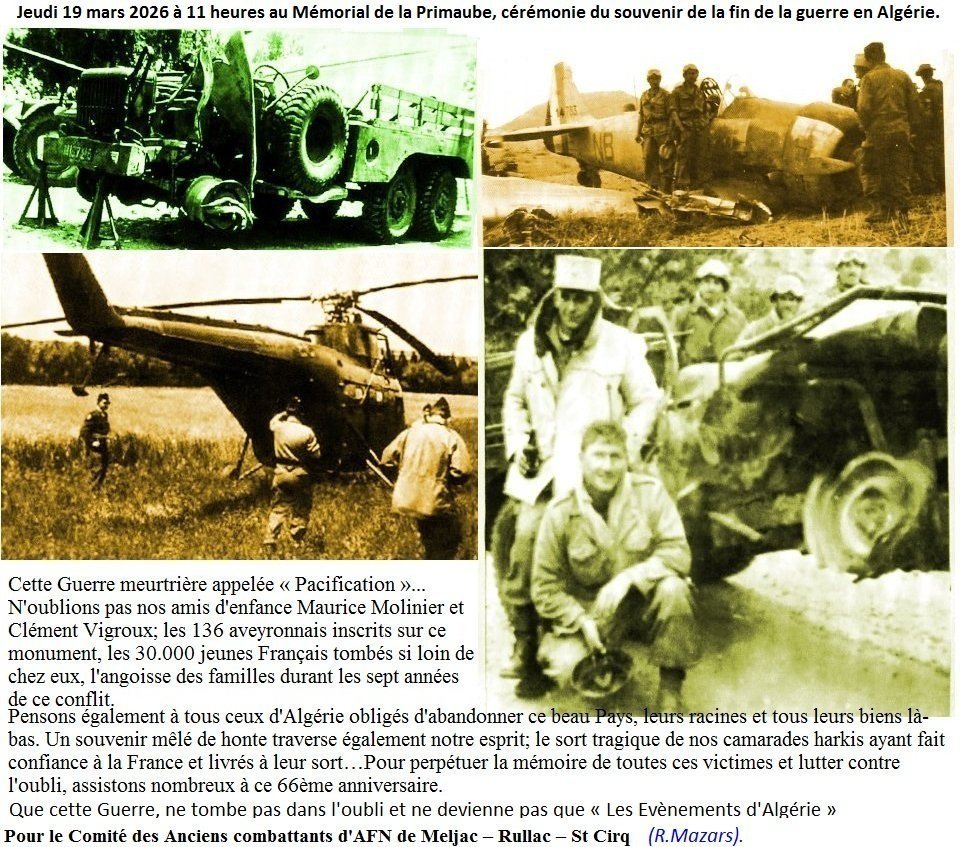 Jeudi 19 mars 2026 à 11 heures au Mémorial de la Primaube, cérémonie du souvenir de la fin de la guerre en Algérie.

Cette Guerre meurtrière appelée « Pacification »... N'oublions pas nos amis d'enfance Maurice Molinier et Clément Vigroux; les 136 aveyronnais inscrits sur ce monument, les 30.000 jeunes Français tombés si loin de chez eux, l'angoisse des familles durant les sept années de ce conflit.

Pensons également à tous ceux d'Algérie obligés d'abandonner ce beau Pays, leurs racines et tous leurs biens là-bas. Un souvenir mêlé de honte traverse également notre esprit; le sort tragique de nos camarades harkis ayant fait confiance à la France et livrés à leur sort…Pour perpétuer la mémoire de toutes ces victimes et lutter contre l'oubli, assistons nombreux à ce 66ème anniversaire.

Que cette Guerre, ne tombe pas dans l'oubli et ne devienne pas que « Les Evènements d'Algérie »

Pour le Comité des Anciens combattants d'AFN de Meljac – Rullac – St Cirq (R.Mazars).